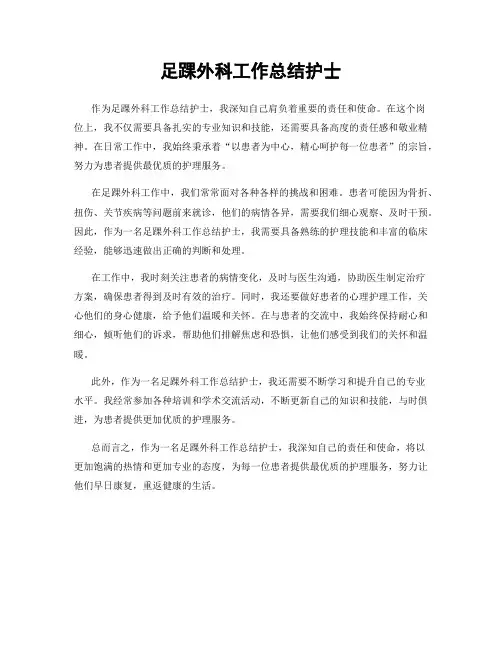 足踝外科工作总结护士

作为足踝外科工作总结护士，我深知自己肩负着重要的责任和使命。在这个岗位上，我不仅需要具备扎实的专业知识和技能，还需要具备高度的责任感和敬业精神。在日常工作中，我始终秉承着“以患者为中心，精心呵护每一位患者”的宗旨，努力为患者提供最优质的护理服务。

在足踝外科工作中，我们常常面对各种各样的挑战和困难。患者可能因为骨折、扭伤、关节疾病等问题前来就诊，他们的病情各异，需要我们细心观察、及时干预。因此，作为一名足踝外科工作总结护士，我需要具备熟练的护理技能和丰富的临床经验，能够迅速做出正确的判断和处理。

在工作中，我时刻关注患者的病情变化，及时与医生沟通，协助医生制定治疗方案，确保患者得到及时有效的治疗。同时，我还要做好患者的心理护理工作，关心他们的身心健康，给予他们温暖和关怀。在与患者的交流中，我始终保持耐心和细心，倾听他们的诉求，帮助他们排解焦虑和恐惧，让他们感受到我们的关怀和温暖。

此外，作为一名足踝外科工作总结护士，我还需要不断学习和提升自己的专业水平。我经常参加各种培训和学术交流活动，不断更新自己的知识和技能，与时俱进，为患者提供更加优质的护理服务。

总而言之，作为一名足踝外科工作总结护士，我深知自己的责任和使命，将以更加饱满的热情和更加专业的态度，为每一位患者提供最优质的护理服务，努力让他们早日康复，重返健康的生活。